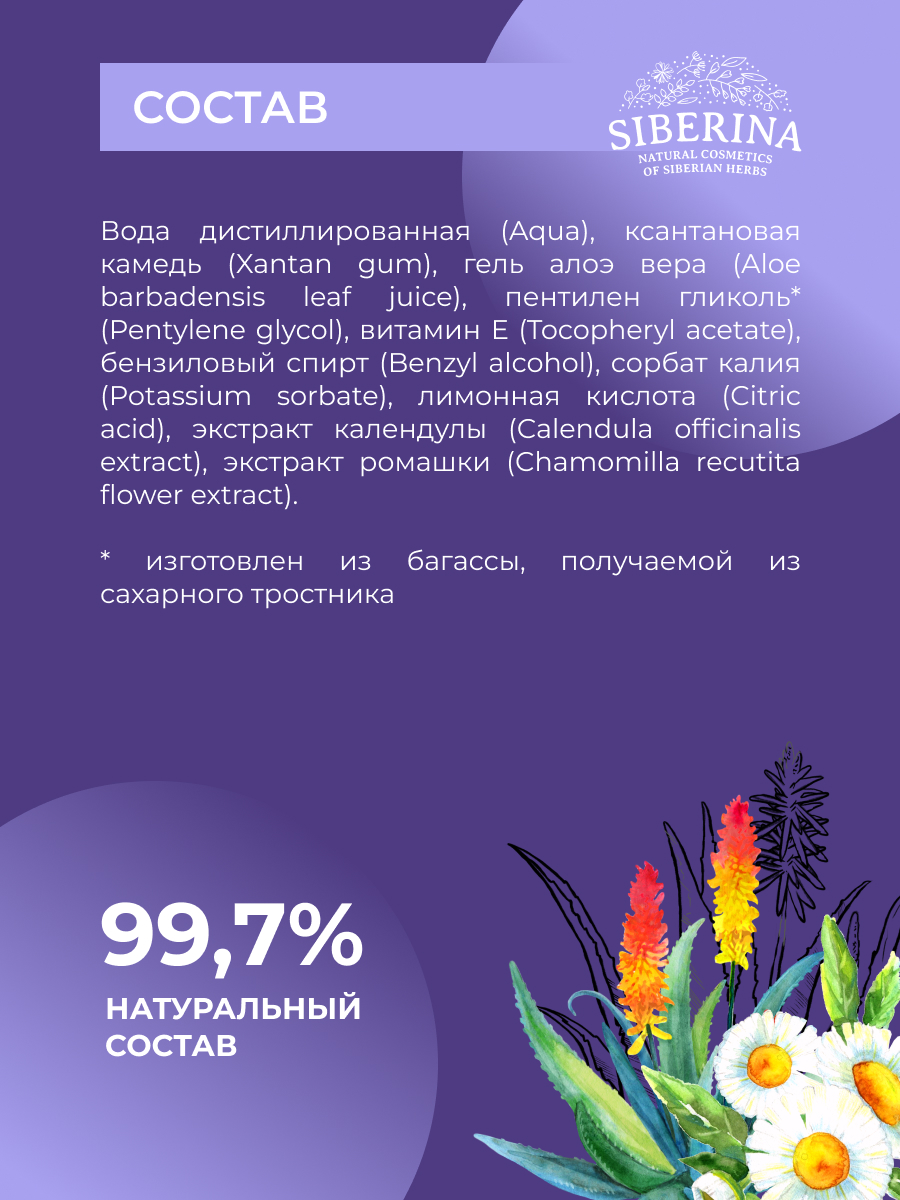 СОСТАВ

SIBERINA
NATURAL COSMETICS
OF SIBERIAN HERBS

Вода дистиллированная (Aqua), ксантановая камедь (Xantan gum), гель алоэ вера (Aloe barbadensis leaf juice), пентилен гликоль* (Pentylene glycol), витамин Е (Tocopheryl acetate), бензиловый спирт (Benzyl alcohol), сорбат калия (Potassium sorbate), лимонная кислота (Citric acid), экстракт календулы (Calendula officinalis extract), экстракт ромашки (Chamomilla recutita flower extract).

* изготовлен из багассы, получаемой из сахарного тростника

99,7%

НАТУРАЛЬНЫЙ СОСТАВ